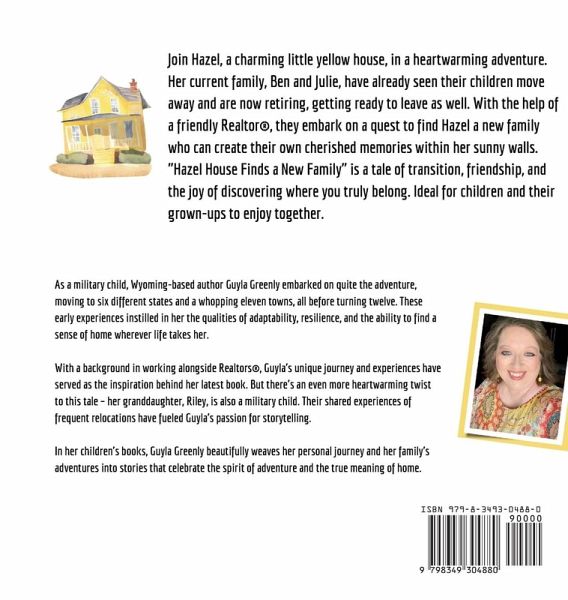 Join Hazel, a charming little yellow house, in a heartwarming adventure. Her current family, Ben and Julie, have already seen their children move away and are now retiring, getting ready to leave as well. With the help of a friendly Realtor®, they embark on a quest to find Hazel a new family who can create their own cherished memories within her sunny walls. "Hazel House Finds a New Family" is a tale of transition, friendship, and the joy of discovering where you truly belong. Ideal for children and their grown-ups to enjoy together.

As a military child, Wyoming-based author Guyla Greenly embarked on quite the adventure, moving to six different states and a whopping eleven towns, all before turning twelve. These early experiences instilled in her the qualities of adaptability, resilience, and the ability to find a sense of home wherever life takes her.

With a background in working alongside Realtors®, Guyla's unique journey and experiences have served as the inspiration behind her latest book. But there's an even more heartwarming twist to this tale – her granddaughter, Riley, is also a military child. Their shared experiences of frequent relocations have fueled Guyla's passion for storytelling.

In her children's books, Guyla Greenly beautifully weaves her personal journey and her family's adventures into stories that celebrate the spirit of adventure and the true meaning of home.

ISBN 979-8-3493-0488-0
90000
9 798349 304880